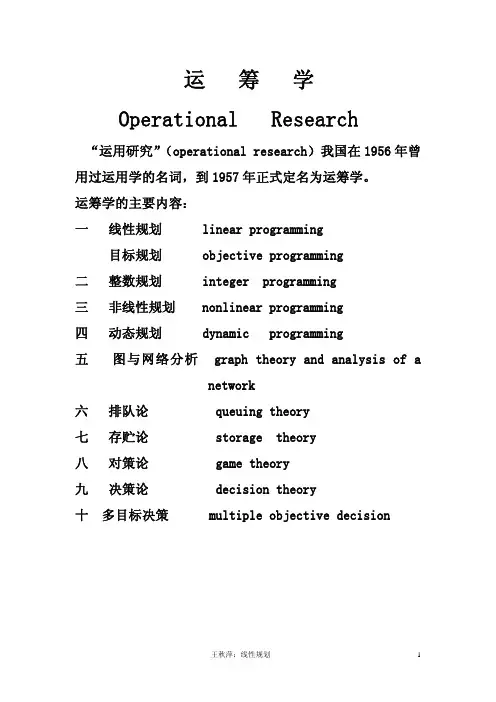 运 筹 学

Operational Research

“运用研究”（operational research）我国在 1956 年曾用过运用学的名词，到 1957 年正式定名为运筹学。

运筹学的主要内容：

一 线性规划 linear programming

目标规划 objective programming

二 整数规划 integer programming

三 非线性规划 nonlinear programming

四 动态规划 dynamic programming

五 图与网络分析 graph theory and analysis of a network

六 排队论 queuing theory

七 存贮论 storage theory

八 对策论 game theory

九 决策论 decision theory

十 多目标决策 multiple objective decision

王秋萍：线性规划 1